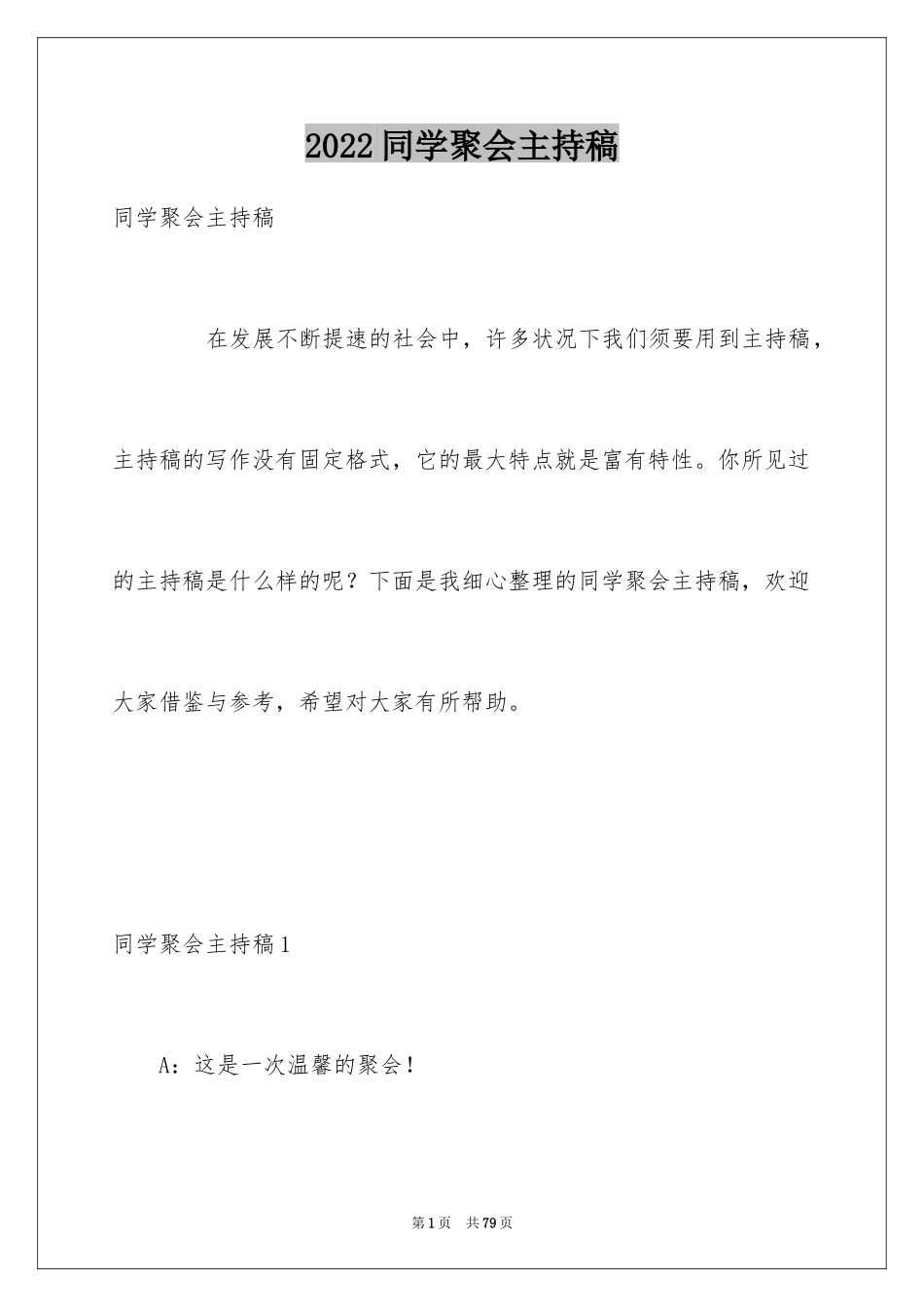 2022同学聚会主持稿

同学聚会主持稿

在发展不断提速的社会中，许多状况下我们须要用到主持稿，主持稿的写作没有固定格式，它的最大特点就是富有特性。你所见过的主持稿是什么样的呢？下面是我细心整理的同学聚会主持稿，欢迎大家借鉴与参考，希望对大家有所帮助。

同学聚会主持稿1

A：这是一次温馨的聚会！

第1页 共79页